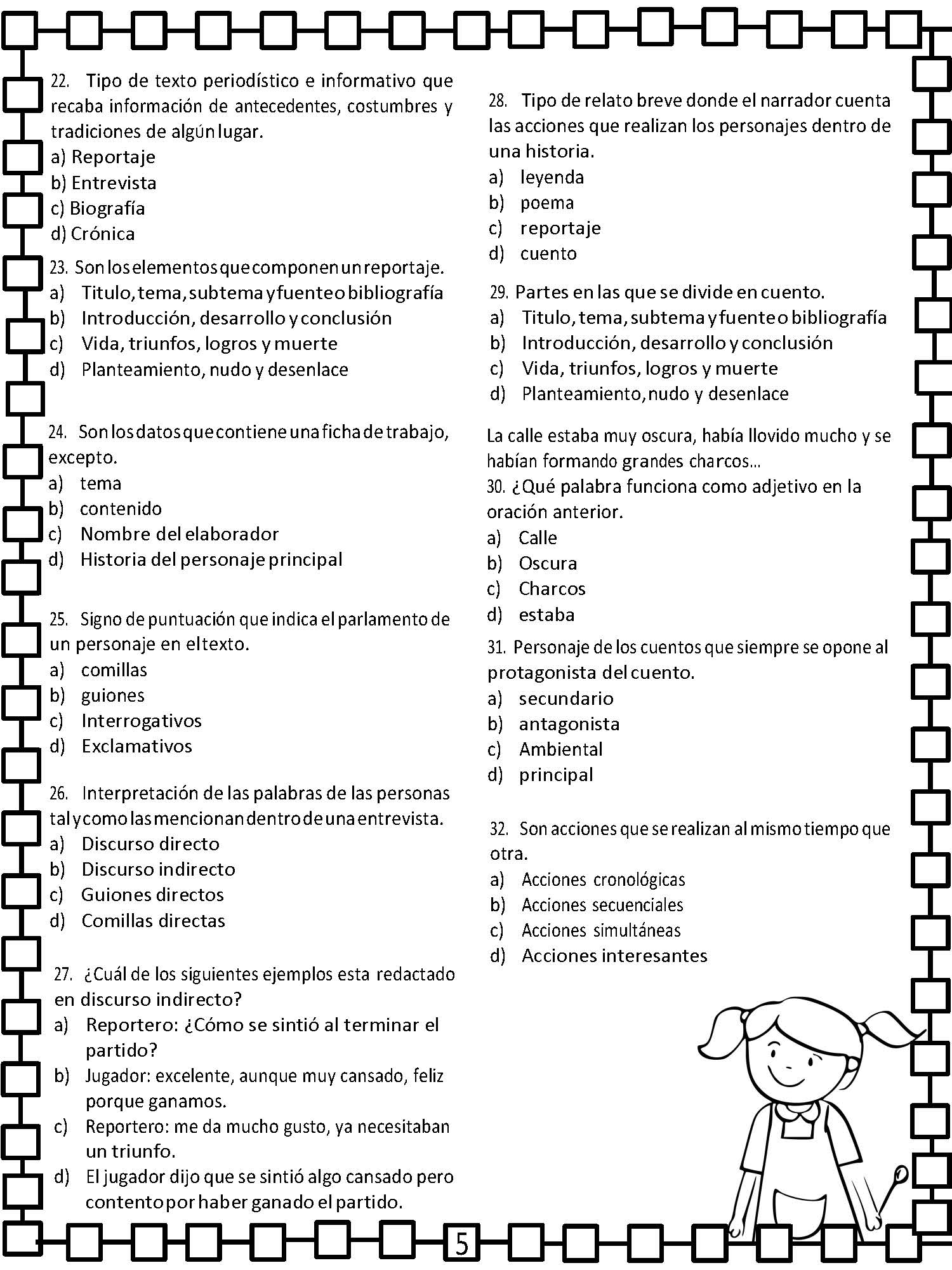 22. Tipo de texto periodístico e informativo que recaba información de antecedentes, costumbres y tradiciones de algún lugar.
a) Reportaje
b) Entrevista
c) Biografía
d) Crónica

23. Son los elementos que componen un reportaje.
a) Titulo, tema, subtema y fuente o bibliografía
b) Introducción, desarrollo y conclusión
c) Vida, triunfos, logros y muerte
d) Planteamiento, nudo y desenlace

24. Son los datos que contiene una ficha de trabajo, excepto.
a) tema
b) contenido
c) Nombre del elaborador
d) Historia del personaje principal

25. Signo de puntuación que indica el parlamento de un personaje en el texto.
a) comillas
b) guiones
c) Interrogativos
d) Exclamativos

26. Interpretación de las palabras de las personas tal y como las mencionan dentro de una entrevista.
a) Discurso directo
b) Discurso indirecto
c) Guiones directos
d) Comillas directas

27. ¿Cuál de los siguientes ejemplos esta redactado en discurso indirecto?
a) Reportero: ¿Cómo se sintió al terminar el partido?
b) Jugador: excelente, aunque muy cansado, feliz porque ganamos.
c) Reportero: me da mucho gusto, ya necesitaban un triunfo.
d) El jugador dijo que se sintió algo cansado pero contento por haber ganado el partido.

28. Tipo de relato breve donde el narrador cuenta las acciones que realizan los personajes dentro de una historia.
a) leyenda
b) poema
c) reportaje
d) cuento

29. Partes en las que se divide en cuento.
a) Titulo, tema, subtema y fuente o bibliografía
b) Introducción, desarrollo y conclusión
c) Vida, triunfos, logros y muerte
d) Planteamiento, nudo y desenlace

La calle estaba muy oscura, había llovido mucho y se habían formando grandes charcos...
30. ¿Qué palabra funciona como adjetivo en la oración anterior.
a) Calle
b) Oscura
c) Charcos
d) estaba

31. Personaje de los cuentos que siempre se opone al protagonista del cuento.
a) secundario
b) antagonista
c) Ambiental
d) principal

32. Son acciones que se realizan al mismo tiempo que otra.
a) Acciones cronológicas
b) Acciones secuenciales
c) Acciones simultáneas
d) Acciones interesantes

5